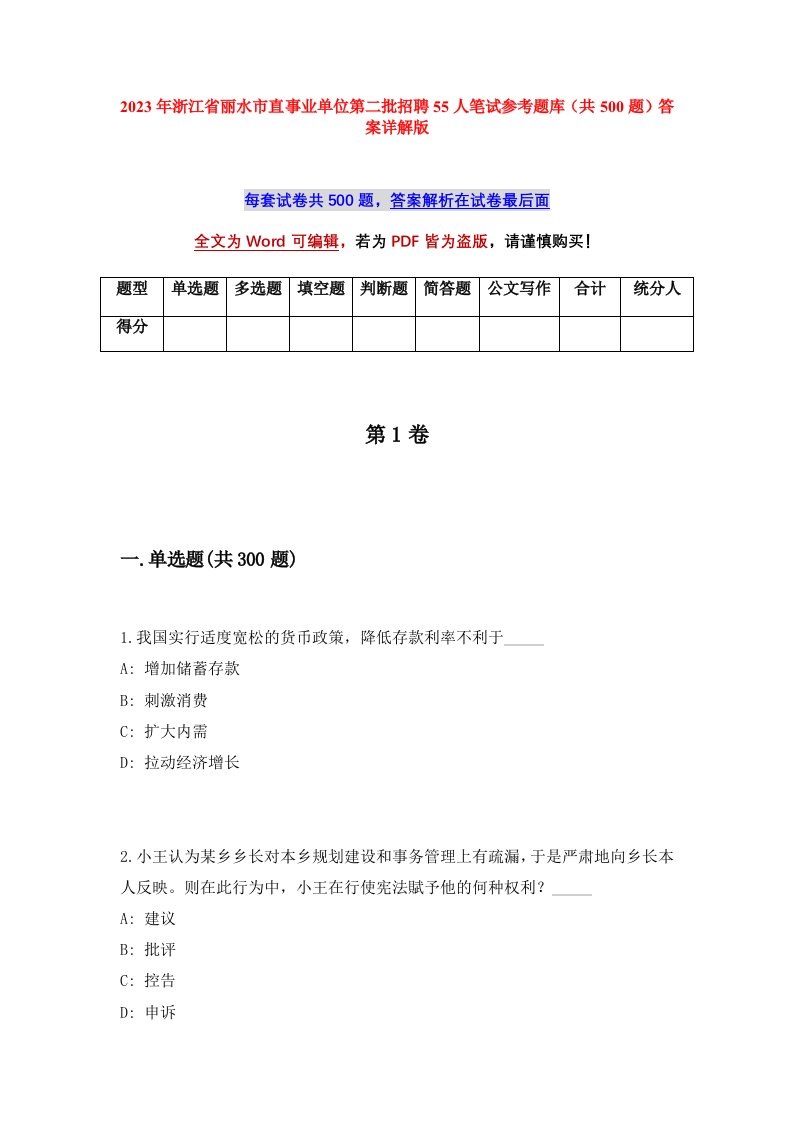 2023年浙江省丽水市直事业单位第二批招聘55人笔试参考题库（共500题）答案详解版

每套试卷共500题，答案解析在试卷最后面

全文为Word可编辑，若为PDF皆为盗版，请谨慎购买！

| 题型 | 单选题 | 多选题 | 填空题 | 判断题 | 简答题 | 公文写作 | 合计 | 统分人 |
|---|---|---|---|---|---|---|---|---|
| 得分 | | | | | | | | |

第1卷

一.单选题(共300题)

1.我国实行适度宽松的货币政策，降低存款利率不利于_____

A: 增加储蓄存款

B: 刺激消费

C: 扩大内需

D: 拉动经济增长

2.小王认为某乡乡长对本乡规划建设和事务管理上有疏漏，于是严肃地向乡长本人反映。则在此行为中，小王在行使宪法赋予他的何种权利？_____

A: 建议

B: 批评

C: 控告

D: 申诉